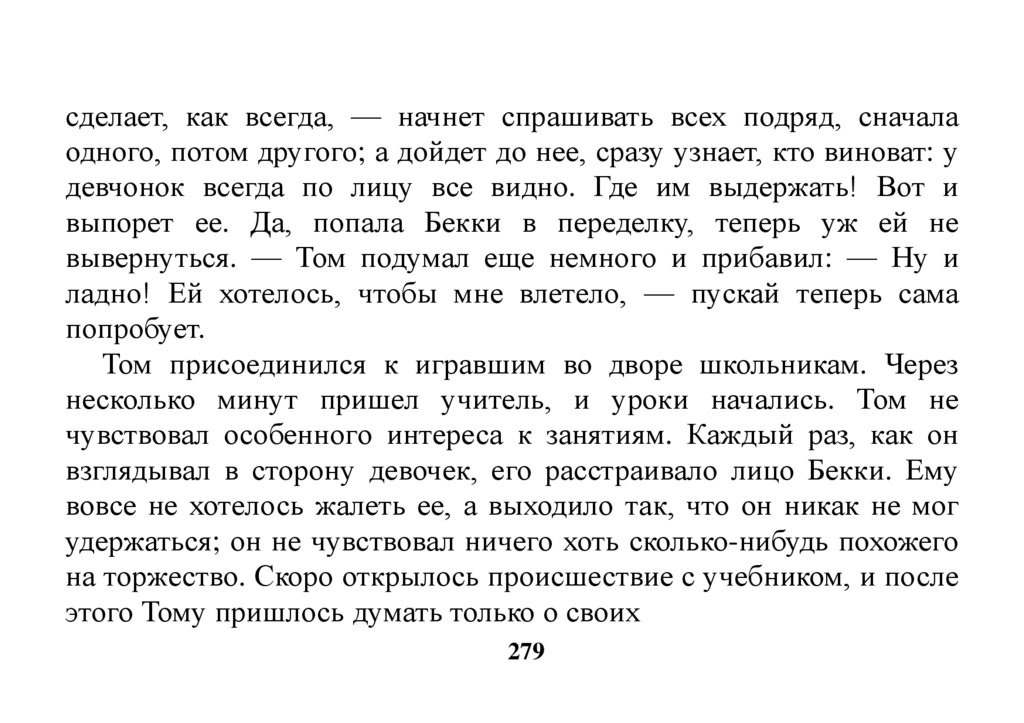 сделает, как всегда, — начнет спрашивать всех подряд, сначала одного, потом другого; а дойдет до нее, сразу узнает, кто виноват: у девчонок всегда по лицу все видно. Где им выдержать! Вот и выпорет ее. Да, попала Бекки в переделку, теперь уж ей не вывернуться. — Том подумал еще немного и прибавил: — Ну и ладно! Ей хотелось, чтобы мне влетело, — пускай теперь сама попробует.

Том присоединился к игравшим во дворе школьникам. Через несколько минут пришел учитель, и уроки начались. Том не чувствовал особенного интереса к занятиям. Каждый раз, как он взглядывал в сторону девочек, его расстраивало лицо Бекки. Ему вовсе не хотелось жалеть ее, а выходило так, что он никак не мог удержаться; он не чувствовал ничего хоть сколько-нибудь похожего на торжество. Скоро открылось происшествие с учебником, и после этого Тому пришлось думать только о своих

279